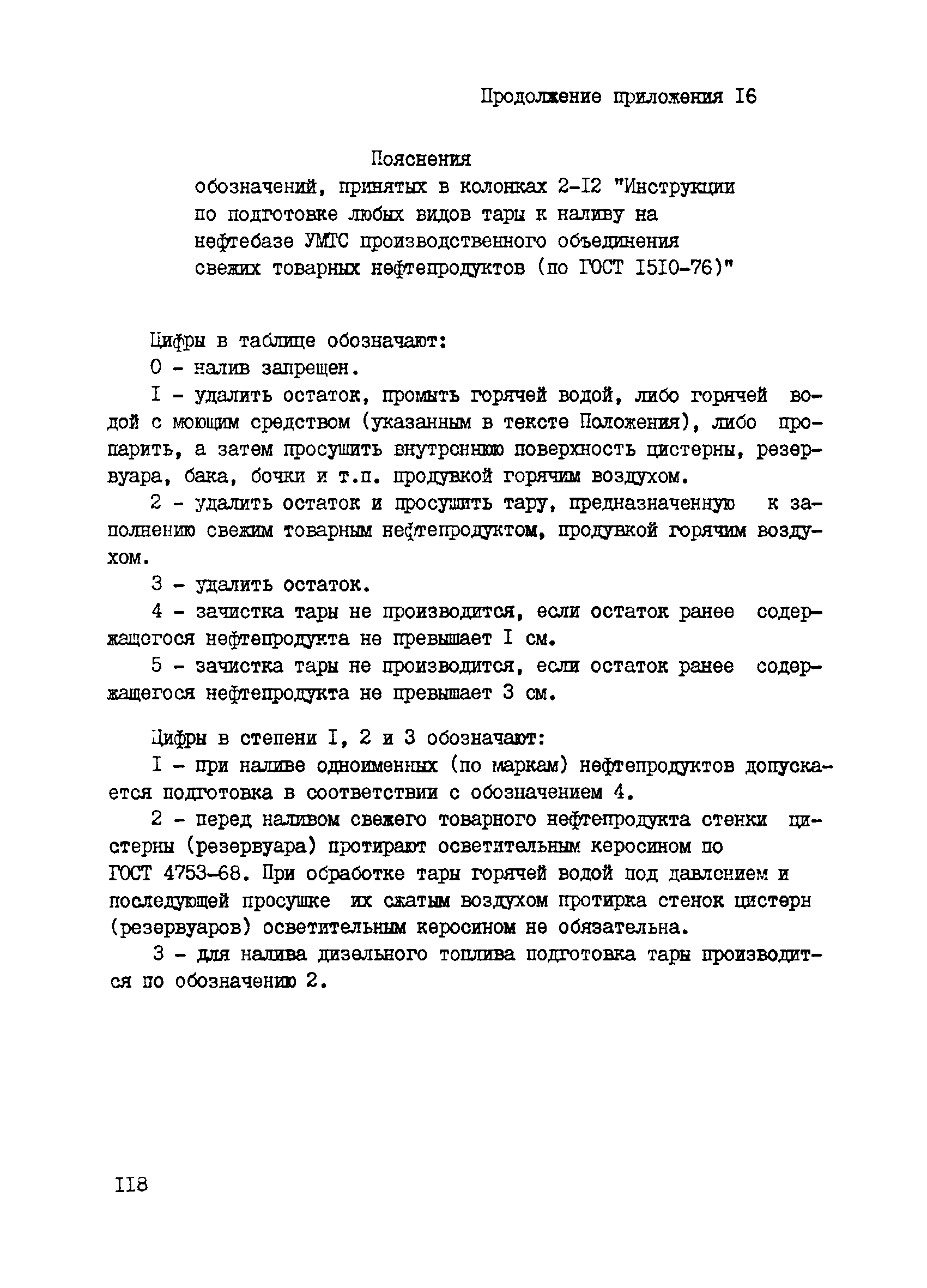 Продолжение приложения I6

Пояснения
обозначений, принятых в колонках 2-I2 "Инструкции по подготовке любых видов тары к наливу на нефтебазе УМТС производственного объединения свежих товарных нефтепродуктов (по ГОСТ I5I0-76)"

Цифры в таблице обозначают:

0 - налив запрещен.

I - удалить остаток, промыть горячей водой, либо горячей водой с моющим средством (указанным в тексте Положения), либо пропарить, а затем просушить внутреннюю поверхность цистерны, резервуара, бака, бочки и т.п. продувкой горячим воздухом.

2 - удалить остаток и просушить тару, предназначенную к заполнению свежим товарным нефтепродуктом, продувкой горячим воздухом.

3 - удалить остаток.

4 - зачистка тары не производится, если остаток ранее содержащегося нефтепродукта не превышает I см.

5 - зачистка тары не производится, если остаток ранее содержащегося нефтепродукта не превышает 3 см.

Цифры в степени I, 2 и 3 обозначают:

I - при наливе одноименных (по маркам) нефтепродуктов допускается подготовка в соответствии с обозначением 4.

2 - перед наливом свежего товарного нефтепродукта стенки цистерны (резервуара) протирают осветительным керосином по ГОСТ 4753-68. При обработке тары горячей водой под давлением и последующей просушке их сжатым воздухом протирка стенок цистерн (резервуаров) осветительным керосином не обязательна.

3 - для налива дизельного топлива подготовка тары производится по обозначению 2.

II8